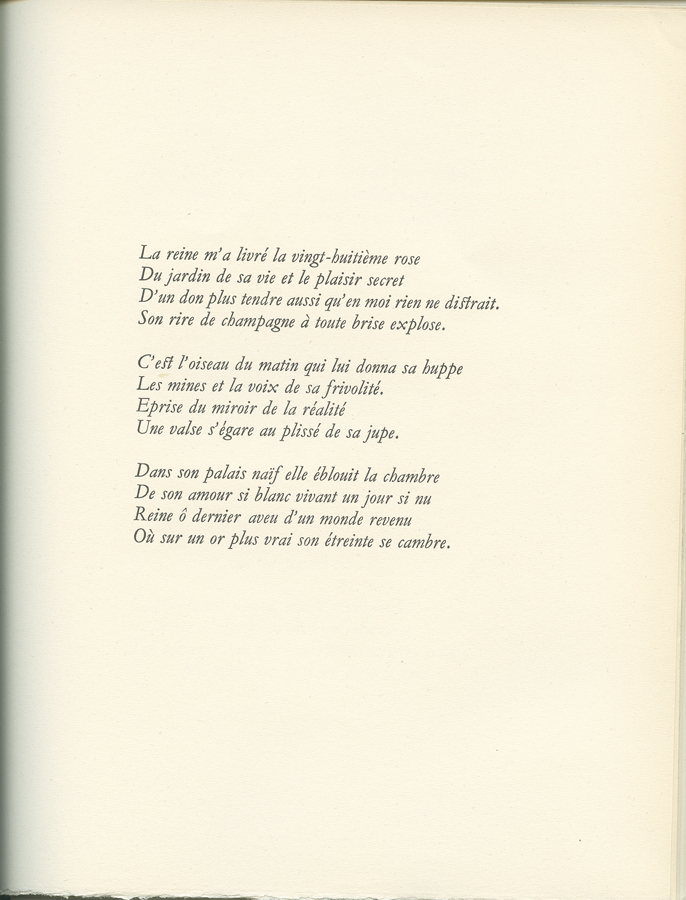 La reine m'a livré la vingt-huitième rose
Du jardin de sa vie et le plaisir secret
D'un don plus tendre aussi qu'en moi rien ne distrait.
Son rire de champagne à toute brise explose.

C'est l'oiseau du matin qui lui donna sa huppe
Les mines et la voix de sa frivolité.
Eprise du miroir de la réalité
Une valse s'égare au plissé de sa jupe.

Dans son palais naïf elle éblouit la chambre
De son amour si blanc vivant un jour si nu
Reine ô dernier aveu d'un monde revenu
Où sur un or plus vrai son étreinte se cambre.